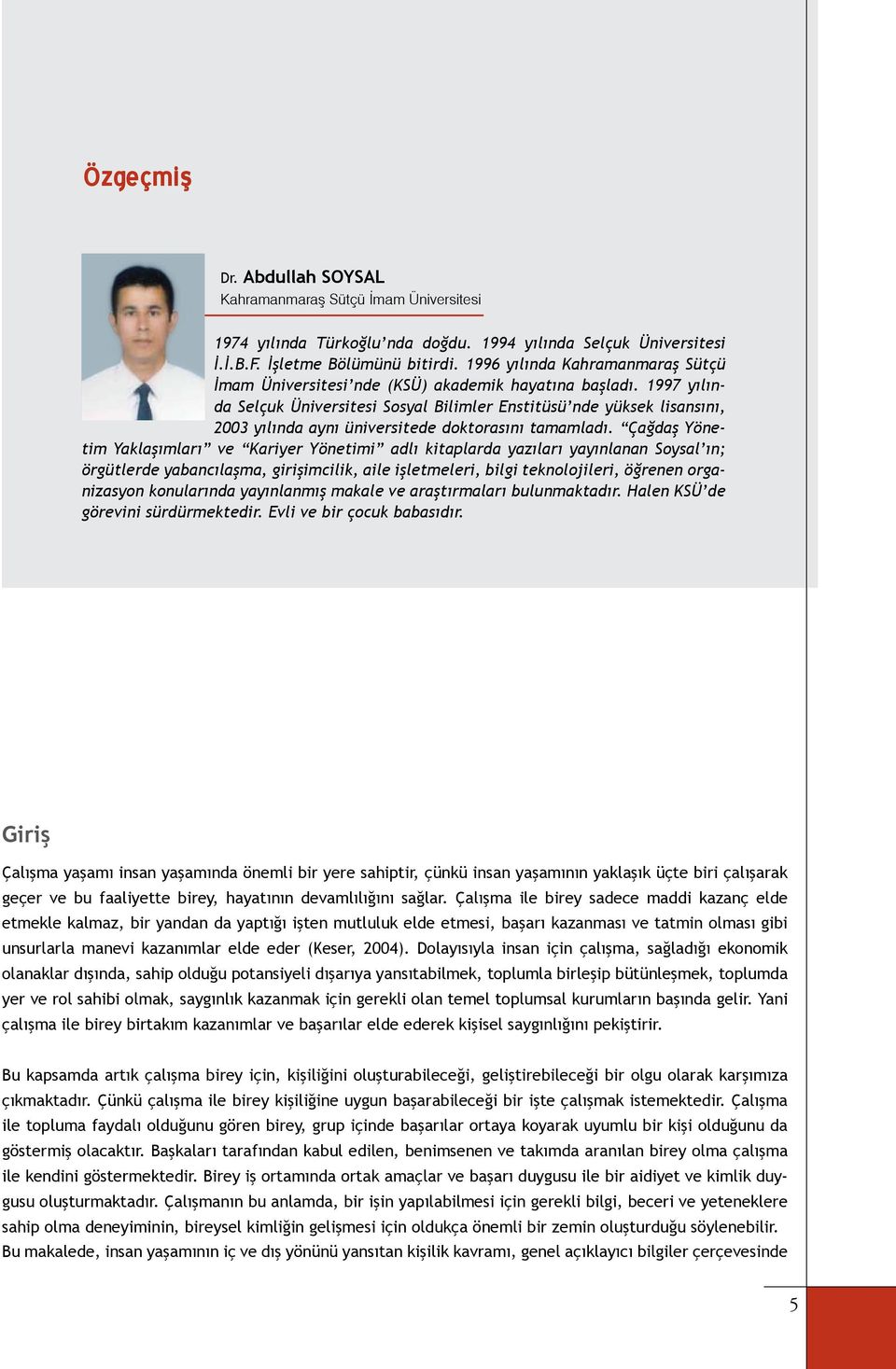 Özgeçmiş

Dr. Abdullah SOYSAL
Kahramanmaraş Sütçü İmam Üniversitesi

1974 yılında Türkoğlu'nda doğdu. 1994 yılında Selçuk Üniversitesi İ.İ.B.F. İşletme Bölümünü bitirdi. 1996 yılında Kahramanmaraş Sütçü İmam Üniversitesi'nde (KSÜ) akademik hayatına başladı. 1997 yılında Selçuk Üniversitesi Sosyal Bilimler Enstitüsü'nde yüksek lisansını, 2003 yılında aynı üniversitede doktorasını tamamladı. "Çağdaş Yönetim Yaklaşımları" ve "Kariyer Yönetimi" adlı kitaplarda yazıları yayınlanan Soysal'ın; örgütlerde yabancılaşma, girişimcilik, aile işletmeleri, bilgi teknolojileri, öğrenen organizasyon konularında yayınlanmış makale ve araştırmaları bulunmaktadır. Halen KSÜ'de görevini sürdürmektedir. Evli ve bir çocuk babasıdır.

Giriş

Çalışma yaşamı insan yaşamında önemli bir yere sahiptir, çünkü insan yaşamının yaklaşık üçte biri çalışarak geçer ve bu faaliyette birey, hayatının devamlılığını sağlar. Çalışma ile birey sadece maddi kazanç elde etmekle kalmaz, bir yandan da yaptığı işten mutluluk elde etmesi, başarı kazanması ve tatmin olması gibi unsurlarla manevi kazanımlar elde eder (Keser, 2004). Dolayısıyla insan için çalışma, sağladığı ekonomik olanaklar dışında, sahip olduğu potansiyeli dışarıya yansıtabilmek, toplumla birleşip bütünleşmek, toplumda yer ve rol sahibi olmak, saygınlık kazanmak için gerekli olan temel toplumsal kurumların başında gelir. Yani çalışma ile birey birtakım kazanımlar ve başarılar elde ederek kişisel saygınlığını pekiştirir.

Bu kapsamda artık çalışma birey için, kişiliğini oluşturabileceği, geliştirebileceği bir olgu olarak karşımıza çıkmaktadır. Çünkü çalışma ile birey kişiliğine uygun başarabileceği bir işte çalışmak istemektedir. Çalışma ile topluma faydalı olduğunu gören birey, grup içinde başarılar ortaya koyarak uyumlu bir kişi olduğunu da göstermiş olacaktır. Başkaları tarafından kabul edilen, benimsenen ve takımda aranılan birey olma çalışma ile kendini göstermektedir. Birey iş ortamında ortak amaçlar ve başarı duygusu ile bir aidiyet ve kimlik duygusu oluşturmaktadır. Çalışmanın bu anlamda, bir işin yapılabilmesi için gerekli bilgi, beceri ve yeteneklere sahip olma deneyiminin, bireysel kimliğin gelişmesi için oldukça önemli bir zemin oluşturduğu söylenebilir. Bu makalede, insan yaşamının iç ve dış yönünü yansıtan kişilik kavramı, genel açıklayıcı bilgiler çerçevesinde

5